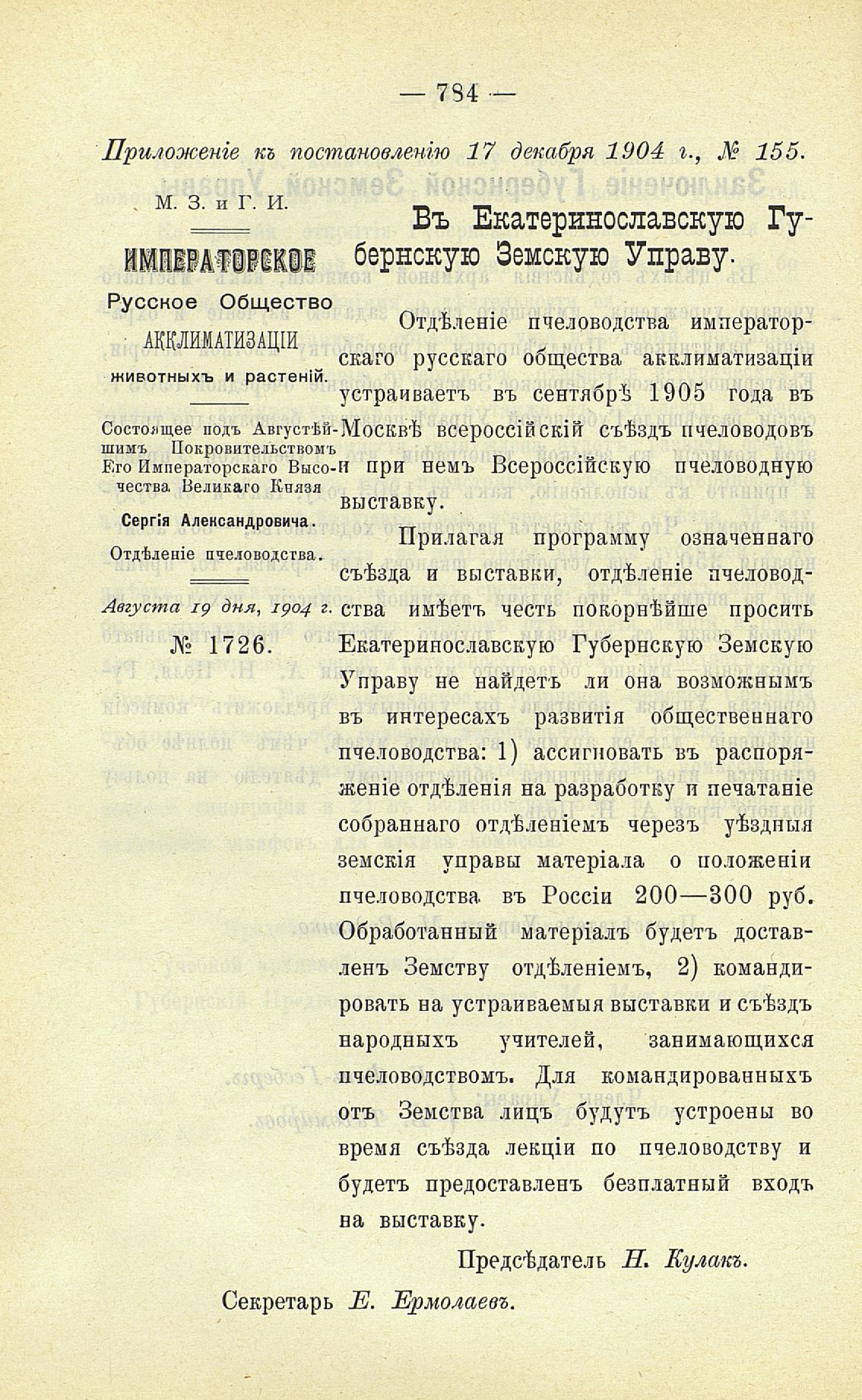 — 784 —

Приложеніе къ постановленію 17 декабря 1904 г., № 155.

М. З. и Г. И.

ИМПЕРАТОРСКОЕ Русское Общество АККЛИМАТИЗАЦІИ животныхъ и растеній.

Состоящее подъ Августѣйшимъ Покровительствомъ Его Императорскаго Высочества Великаго Князя Сергія Александровича.

Отдѣленіе пчеловодства.

Августа 19 дня, 1904 г.

№ 1726.

Въ Екатеринославскую Губернскую Земскую Управу.

Отдѣленіе пчеловодства императорскаго русскаго общества акклиматизаціи устраиваетъ въ сентябрѣ 1905 года въ Москвѣ всероссійскій съѣздъ пчеловодовъ и при немъ Всероссійскую пчеловодную выставку.

Прилагая программу означеннаго съѣзда и выставки, отдѣленіе пчеловодства имѣетъ честь покорнѣйше просить Екатеринославскую Губернскую Земскую Управу не найдетъ ли она возможнымъ въ интересахъ развитія общественнаго пчеловодства: 1) ассигновать въ распоряженіе отдѣленія на разработку и печатаніе собраннаго отдѣленіемъ черезъ уѣздныя земскія управы матеріала о положеніи пчеловодства въ Россіи 200—300 руб. Обработанный матеріалъ будетъ доставленъ Земству отдѣленіемъ, 2) командировать на устраиваемыя выставки и съѣздъ народныхъ учителей, занимающихся пчеловодствомъ. Для командированныхъ отъ Земства лицъ будутъ устроены во время съѣзда лекціи по пчеловодству и будетъ предоставленъ безплатный входъ на выставку.

Предсѣдатель Н. Кулакъ.

Секретарь Е. Ермолаевъ.